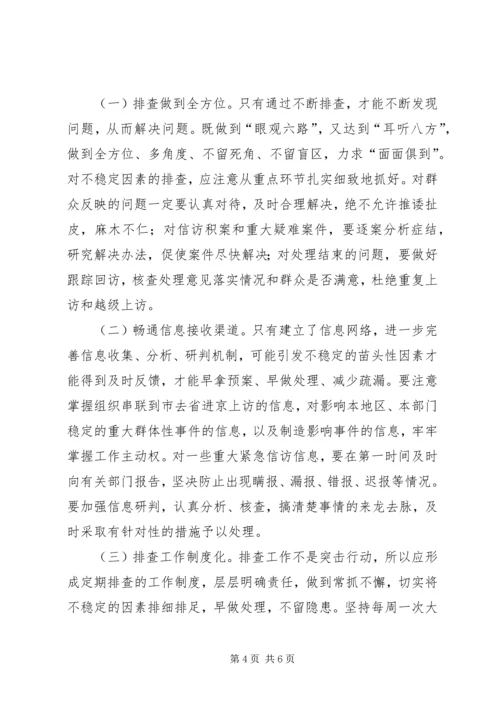 （一）排查做到全方位。只有通过不断排查，才能不断发现问题，从而解决问题。既做到“眼观六路”，又达到“耳听八方”，做到全方位、多角度、不留死角、不留盲区，力求“面面俱到”。对不稳定因素的排查，应注意从重点环节扎实细致地抓好。对群众反映的问题一定要认真对待，及时合理解决，绝不允许推诿扯皮，麻木不仁；对信访积案和重大疑难案件，要逐案分析症结，研究解决办法，促使案件尽快解决；对处理结束的问题，要做好跟踪回访，核查处理意见落实情况和群众是否满意，杜绝重复上访和越级上访。

（二）畅通信息接收渠道。只有建立了信息网络，进一步完善信息收集、分析、研判机制，可能引发不稳定的苗头性因素才能得到及时反馈，才能早拿预案、早做处理、减少疏漏。要注意掌握组织串联到市去省进京上访的信息，对影响本地区、本部门稳定的重大群体性事件的信息，以及制造影响事件的信息，牢牢掌握工作主动权。对一些重大紧急信访信息，要在第一时间及时向有关部门报告，坚决防止出现瞒报、漏报、错报、迟报等情况。要加强信息研判，认真分析、核查，搞清楚事情的来龙去脉，及时采取有针对性的措施予以处理。

（三）排查工作制度化。排查工作不是突击行动，所以应形成定期排查的工作制度，层层明确责任，做到常抓不懈，切实将不稳定的因素排细排足，早做处理，不留隐患。坚持每周一次大

第 4 页 共 6 页